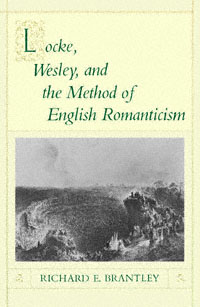 Locke,
Wesley, and
the Method of
English Romanticism

RICHARD E. BRANTLEY